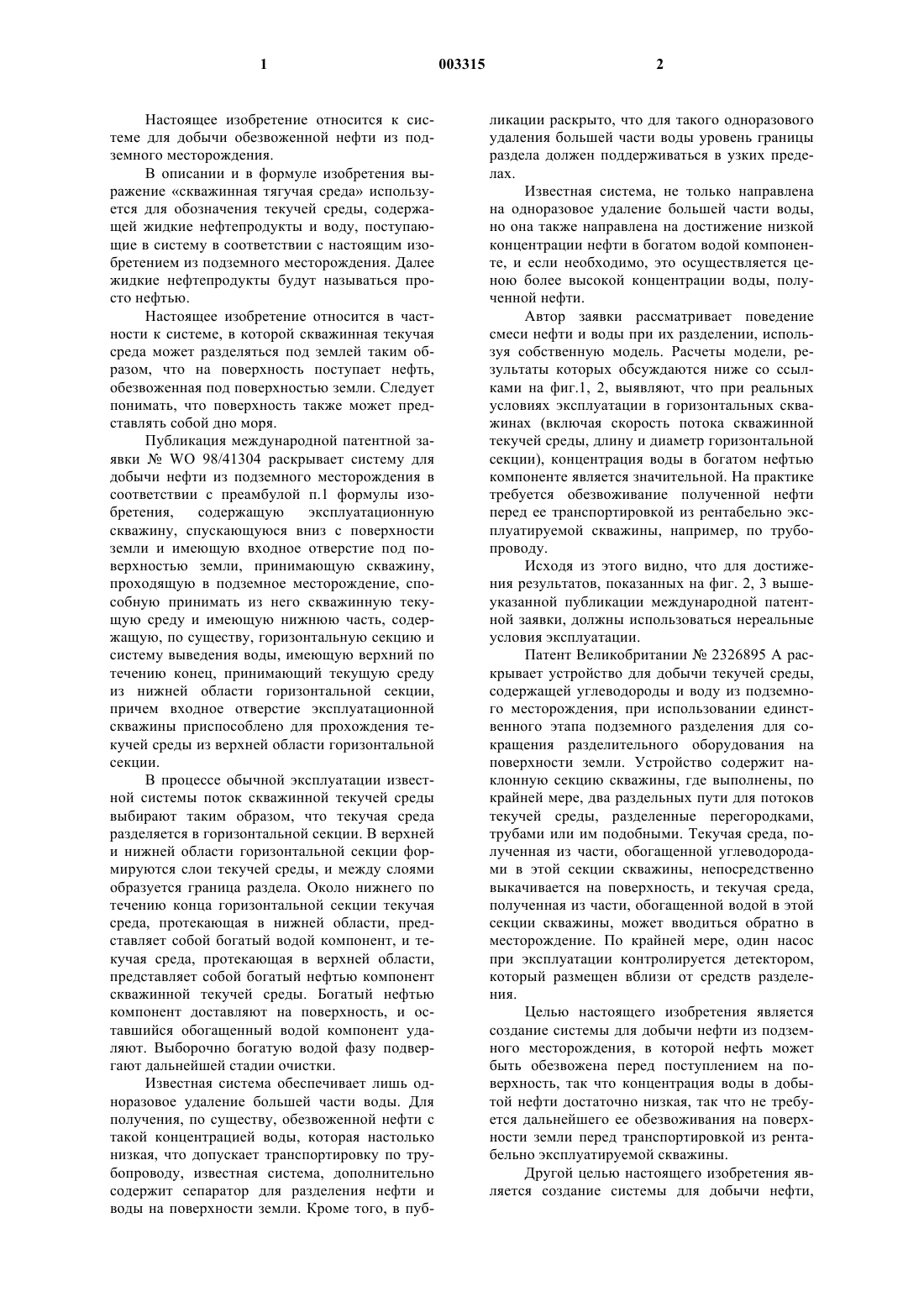 1 003315 2

Настоящее изобретение относится к системе для добычи обезвоженной нефти из подземного месторождения.

В описании и в формуле изобретения выражение «скважинная тягучая среда» используется для обозначения текучей среды, содержащей жидкие нефтепродукты и воду, поступающие в систему в соответствии с настоящим изобретением из подземного месторождения. Далее жидкие нефтепродукты будут называться просто нефтью.

Настоящее изобретение относится в частности к системе, в которой скважинная текучая среда может разделяться под землей таким образом, что на поверхность поступает нефть, обезвоженная под поверхностью земли. Следует понимать, что поверхность также может представлять собой дно моря.

Публикация международной патентной заявки № WO 98/41304 раскрывает систему для добычи нефти из подземного месторождения в соответствии с преамбулой п.1 формулы изобретения, содержащую эксплуатационную скважину, спускающуюся вниз с поверхности земли и имеющую входное отверстие под поверхностью земли, принимающую скважину, проходящую в подземное месторождение, способную принимать из него скважинную текущую среду и имеющую нижнюю часть, содержащую, по существу, горизонтальную секцию и систему выведения воды, имеющую верхний по течению конец, принимающий текущую среду из нижней области горизонтальной секции, причем входное отверстие эксплуатационной скважины приспособлено для прохождения текучей среды из верхней области горизонтальной секции.

В процессе обычной эксплуатации известной системы поток скважинной текучей среды выбирают таким образом, что текучая среда разделяется в горизонтальной секции. В верхней и нижней области горизонтальной секции формируются слои текучей среды, и между слоями образуется граница раздела. Около нижнего по течению конца горизонтальной секции текучая среда, протекающая в нижней области, представляет собой богатый водой компонент, и текучая среда, протекающая в верхней области, представляет собой богатый нефтью компонент скважинной текучей среды. Богатый нефтью компонент доставляют на поверхность, и оставшийся обогащенный водой компонент удаляют. Выборочно богатую водой фазу подвергают дальнейшей стадии очистки.

Известная система обеспечивает лишь одноразовое удаление большей части воды. Для получения, по существу, обезвоженной нефти с такой концентрацией воды, которая настолько низкая, что допускает транспортировку по трубопроводу, известная система, дополнительно содержит сепаратор для разделения нефти и воды на поверхности земли. Кроме того, в публикации раскрыто, что для такого одноразового удаления большей части воды уровень границы раздела должен поддерживаться в узких пределах.

Известная система, не только направлена на одноразовое удаление большей части воды, но она также направлена на достижение низкой концентрации нефти в богатом водой компоненте, и если необходимо, это осуществляется ценою более высокой концентрации воды, полученной нефти.

Автор заявки рассматривает поведение смеси нефти и воды при их разделении, используя собственную модель. Расчеты модели, результаты которых обсуждаются ниже со ссылками на фиг.1, 2, выявляют, что при реальных условиях эксплуатации в горизонтальных скважинах (включая скорость потока скважинной текучей среды, длину и диаметр горизонтальной секции), концентрация воды в богатом нефтью компоненте является значительной. На практике требуется обезвоживание полученной нефти перед ее транспортировкой из рентабельно эксплуатируемой скважины, например, по трубопроводу.

Исходя из этого видно, что для достижения результатов, показанных на фиг. 2, 3 вышеуказанной публикации международной патентной заявки, должны использоваться нереальные условия эксплуатации.

Патент Великобритании № 2326895 А раскрывает устройство для добычи текучей среды, содержащей углеводороды и воду из подземного месторождения, при использовании единственного этапа подземного разделения для сокращения разделительного оборудования на поверхности земли. Устройство содержит наклонную секцию скважины, где выполнены, по крайней мере, два раздельных пути для потоков текучей среды, разделенные перегородками, трубами или им подобными. Текучая среда, полученная из части, обогащенной углеводородами в этой секции скважины, непосредственно выкачивается на поверхность, и текучая среда, полученная из части, обогащенной водой в этой секции скважины, может вводиться обратно в месторождение. По крайней мере, один насос при эксплуатации контролируется детектором, который размещен вблизи от средств разделения.

Целью настоящего изобретения является создание системы для добычи нефти из подземного месторождения, в которой нефть может быть обезвожена перед поступлением на поверхность, так что концентрация воды в добытой нефти достаточно низкая, так что не требуется дальнейшего ее обезвоживания на поверхности земли перед транспортировкой из рентабельно эксплуатируемой скважины.

Другой целью настоящего изобретения является создание системы для добычи нефти,